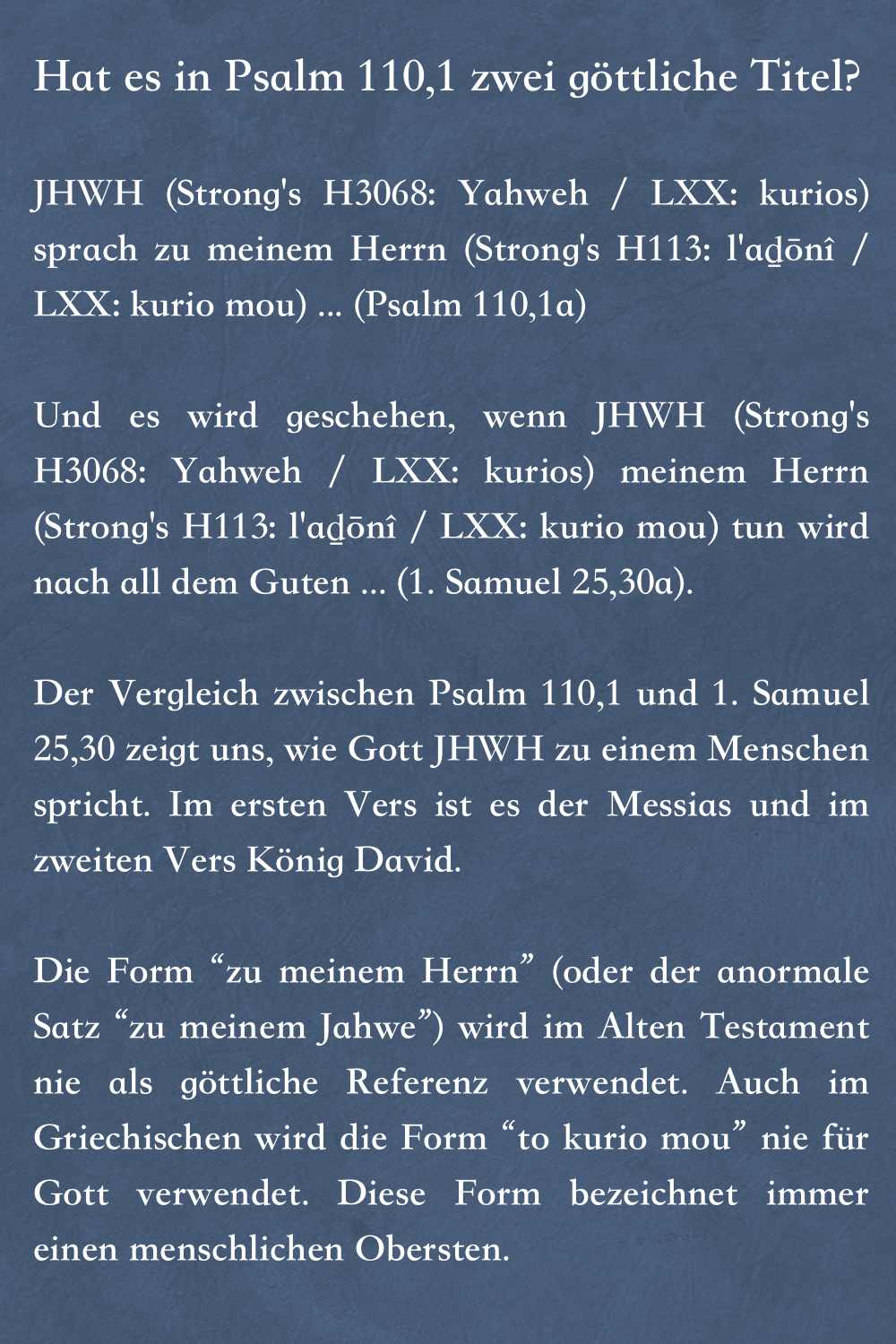 Hat es in Psalm 110,1 zwei göttliche Titel?

JHWH (Strong's H3068: Yahweh / LXX: kurios) sprach zu meinem Herrn (Strong's H113: l'aḏōnî / LXX: kurio mou) ... (Psalm 110,1a)

Und es wird geschehen, wenn JHWH (Strong's H3068: Yahweh / LXX: kurios) meinem Herrn (Strong's H113: l'aḏōnî / LXX: kurio mou) tun wird nach all dem Guten ... (1. Samuel 25,30a).

Der Vergleich zwischen Psalm 110,1 und 1. Samuel 25,30 zeigt uns, wie Gott JHWH zu einem Menschen spricht. Im ersten Vers ist es der Messias und im zweiten Vers König David.

Die Form "zu meinem Herrn" (oder der anormale Satz "zu meinem Jahwe") wird im Alten Testament nie als göttliche Referenz verwendet. Auch im Griechischen wird die Form "to kurio mou" nie für Gott verwendet. Diese Form bezeichnet immer einen menschlichen Obersten.